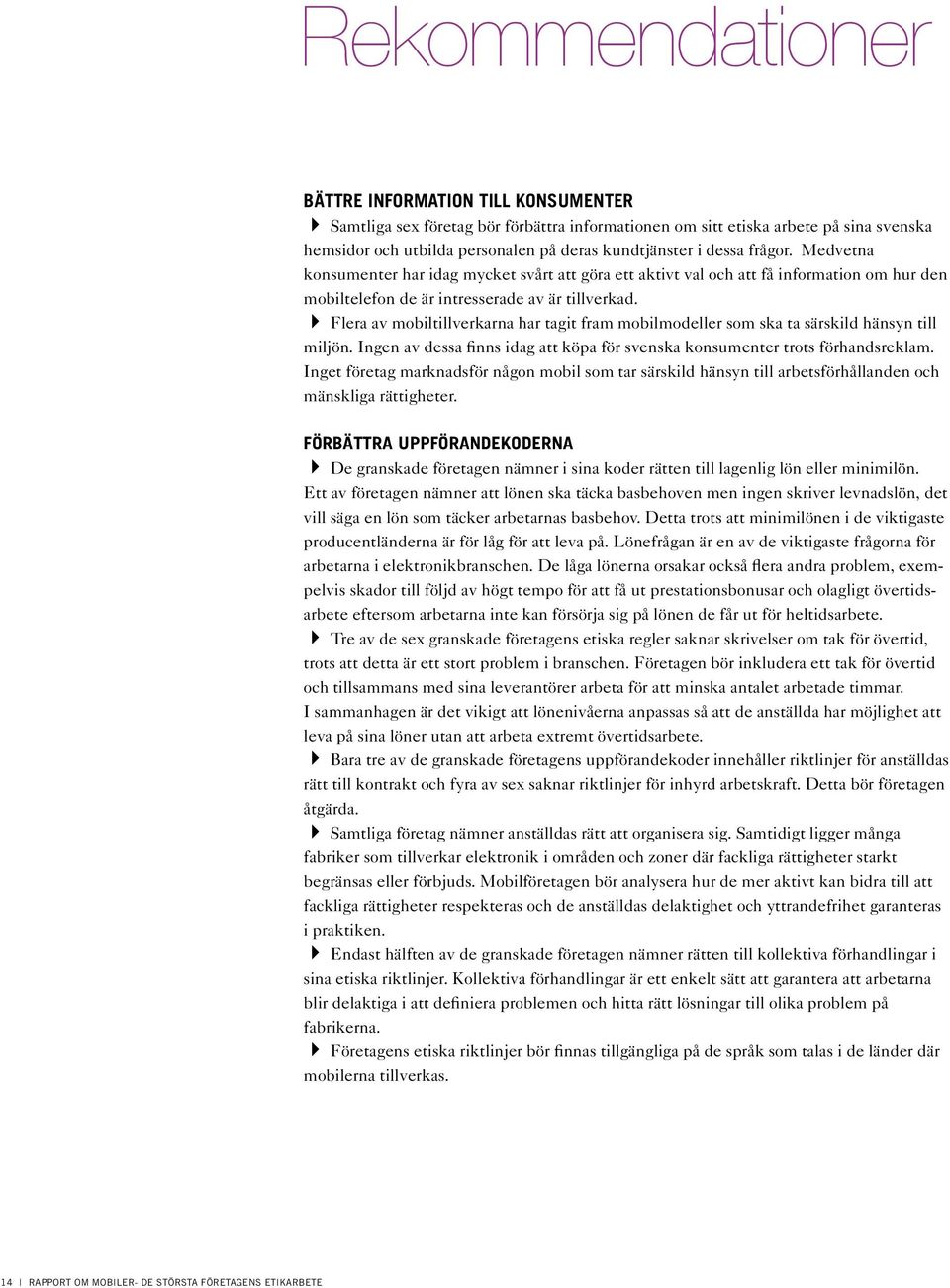 Rekommendationer

BÄTTRE INFORMATION TILL KONSUMENTER

▶ Samtliga sex företag bör förbättra informationen om sitt etiska arbete på sina svenska hemsidor och utbilda personalen på deras kundtjänster i dessa frågor. Medvetna konsumenter har idag mycket svårt att göra ett aktivt val och att få information om hur den mobiltelefon de är intresserade av är tillverkad.

▶ Flera av mobiltillverkarna har tagit fram mobilmodeller som ska ta särskild hänsyn till miljön. Ingen av dessa finns idag att köpa för svenska konsumenter trots förhandsreklam. Inget företag marknadsför någon mobil som tar särskild hänsyn till arbetsförhållanden och mänskliga rättigheter.

FÖRBÄTTRA UPPFÖRANDEKODERNA

▶ De granskade företagen nämner i sina koder rätten till lagenlig lön eller minimilön. Ett av företagen nämner att lönen ska täcka basbehoven men ingen skriver levnadslön, det vill säga en lön som täcker arbetarnas basbehov. Detta trots att minimilönen i de viktigaste producentländerna är för låg för att leva på. Lönefrågan är en av de viktigaste frågorna för arbetarna i elektronikbranschen. De låga lönerna orsakar också flera andra problem, exempelvis skador till följd av högt tempo för att få ut prestationsbonusar och olagligt övertidsarbete eftersom arbetarna inte kan försörja sig på lönen de får ut för heltidsarbete.

▶ Tre av de sex granskade företagens etiska regler saknar skrivelser om tak för övertid, trots att detta är ett stort problem i branschen. Företagen bör inkludera ett tak för övertid och tillsammans med sina leverantörer arbeta för att minska antalet arbetade timmar. I sammanhagen är det vikigt att lönenivåerna anpassas så att de anställda har möjlighet att leva på sina löner utan att arbeta extremt övertidsarbete.

▶ Bara tre av de granskade företagens uppförandekoder innehåller riktlinjer för anställdas rätt till kontrakt och fyra av sex saknar riktlinjer för inhyrd arbetskraft. Detta bör företagen åtgärda.

▶ Samtliga företag nämner anställdas rätt att organisera sig. Samtidigt ligger många fabriker som tillverkar elektronik i områden och zoner där fackliga rättigheter starkt begränsas eller förbjuds. Mobilföretagen bör analysera hur de mer aktivt kan bidra till att fackliga rättigheter respekteras och de anställdas delaktighet och yttrandefrihet garanteras i praktiken.

▶ Endast hälften av de granskade företagen nämner rätten till kollektiva förhandlingar i sina etiska riktlinjer. Kollektiva förhandlingar är ett enkelt sätt att garantera att arbetarna blir delaktiga i att definiera problemen och hitta rätt lösningar till olika problem på fabrikerna.

▶ Företagens etiska riktlinjer bör finnas tillgängliga på de språk som talas i de länder där mobilerna tillverkas.

14 | RAPPORT OM MOBILER- DE STÖRSTA FÖRETAGENS ETIKARBETE